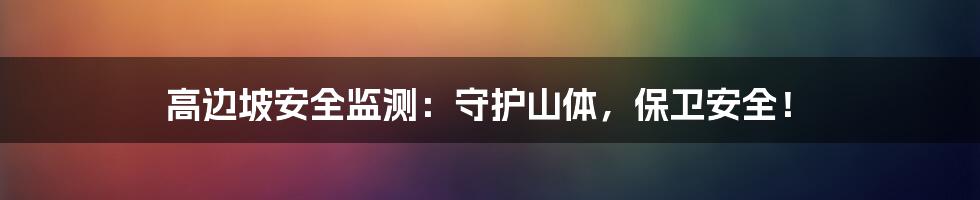 高边坡安全监测：守护山体，保卫安全！